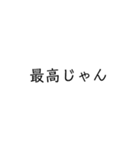 最高じゃん